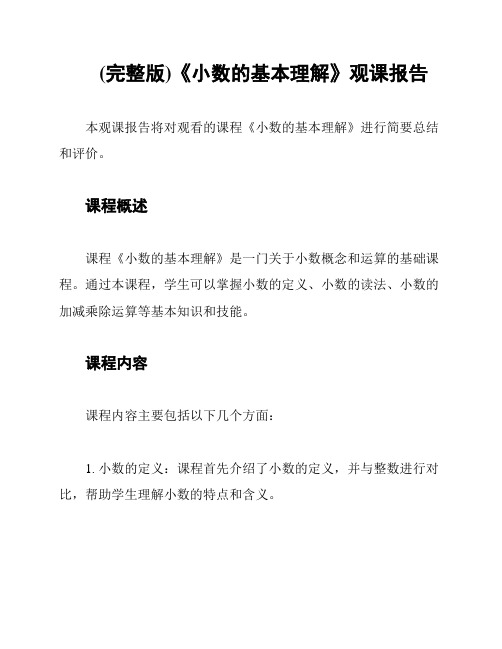 (完整版)《小数的基本理解》观课报告

本观课报告将对观看的课程《小数的基本理解》进行简要总结和评价。

课程概述

课程《小数的基本理解》是一门关于小数概念和运算的基础课程。通过本课程，学生可以掌握小数的定义、小数的读法、小数的加减乘除运算等基本知识和技能。

课程内容

课程内容主要包括以下几个方面：

1. 小数的定义：课程首先介绍了小数的定义，并与整数进行对比，帮助学生理解小数的特点和含义。